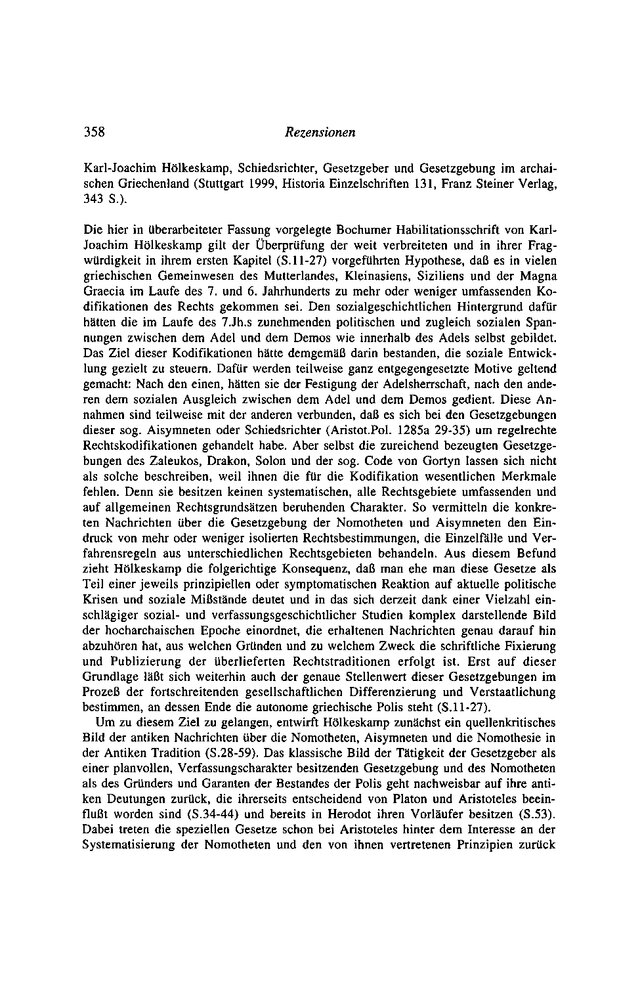 358 Rezensionen

Karl-Joachim Hölkeskamp, Schiedsrichter, Gesetzgeber und Gesetzgebung im archaischen Griechenland (Stuttgart 1999, Historia Einzelschriften 131, Franz Steiner Verlag, 343 S.).

Die hier in überarbeiteter Fassung vorgelegte Bochumer Habilitationsschrift von Karl-Joachim Hölkeskamp gilt der Überprüfung der weit verbreiteten und in ihrer Fragwürdigkeit in ihrem ersten Kapitel (S.11-27) vorgeführten Hypothese, daß es in vielen griechischen Gemeinwesen des Mutterlandes, Kleinasiens, Siziliens und der Magna Graecia im Laufe des 7. und 6. Jahrhunderts zu mehr oder weniger umfassenden Kodifikationen des Rechts gekommen sei. Den sozialgeschichtlichen Hintergrund dafür hätten die im Laufe des 7.Jh.s zunehmenden politischen und zugleich sozialen Spannungen zwischen dem Adel und dem Demos wie innerhalb des Adels selbst gebildet. Das Ziel dieser Kodifikationen hätte demgemäß darin bestanden, die soziale Entwicklung gezielt zu steuern. Dafür werden teilweise ganz entgegengesetzte Motive geltend gemacht: Nach den einen, hätten sie der Festigung der Adelsherrschaft, nach den anderen dem sozialen Ausgleich zwischen dem Adel und dem Demos gedient. Diese Annahmen sind teilweise mit der anderen verbunden, daß es sich bei den Gesetzgebungen dieser sog. Aisymneten oder Schiedsrichter (Aristot.Pol. 1285a 29-35) um regelrechte Rechtskodifikationen gehandelt habe. Aber selbst die zureichend bezeugten Gesetzgebungen des Zaleukos, Drakon, Solon und der sog. Code von Gortyn lassen sich nicht als solche beschreiben, weil ihnen die für die Kodifikation wesentlichen Merkmale fehlen. Denn sie besitzen keinen systematischen, alle Rechtsgebiete umfassenden und auf allgemeinen Rechtsgrundsätzen beruhenden Charakter. So vermitteln die konkreten Nachrichten über die Gesetzgebung der Nomotheten und Aisymneten den Eindruck von mehr oder weniger isolierten Rechtsbestimmungen, die Einzelfälle und Verfahrensregeln aus unterschiedlichen Rechtsgebieten behandeln. Aus diesem Befund zieht Hölkeskamp die folgerichtige Konsequenz, daß man ehe man diese Gesetze als Teil einer jeweils prinzipiellen oder symptomatischen Reaktion auf aktuelle politische Krisen und soziale Mißstände deutet und in das sich derzeit dank einer Vielzahl einschlägiger sozial- und verfassungsgeschichtlicher Studien komplex darstellende Bild der hocharchaischen Epoche einordnet, die erhaltenen Nachrichten genau darauf hin abzuhören hat, aus welchen Gründen und zu welchem Zweck die schriftliche Fixierung und Publizierung der überlieferten Rechtstraditionen erfolgt ist. Erst auf dieser Grundlage läßt sich weiterhin auch der genaue Stellenwert dieser Gesetzgebungen im Prozeß der fortschreitenden gesellschaftlichen Differenzierung und Verstaatlichung bestimmen, an dessen Ende die autonome griechische Polis steht (S.11-27).

Um zu diesem Ziel zu gelangen, entwirft Hölkeskamp zunächst ein quellenkritisches Bild der antiken Nachrichten über die Nomotheten, Aisymneten und die Nomothesie in der Antiken Tradition (S.28-59). Das klassische Bild der Tätigkeit der Gesetzgeber als einer planvollen, Verfassungscharakter besitzenden Gesetzgebung und des Nomotheten als des Gründers und Garanten der Bestandes der Polis geht nachweisbar auf ihre antiken Deutungen zurück, die ihrerseits entscheidend von Platon und Aristoteles beeinflußt worden sind (S.34-44) und bereits in Herodot ihren Vorläufer besitzen (S.53). Dabei treten die speziellen Gesetze schon bei Aristoteles hinter dem Interesse an der Systematisierung der Nomotheten und den von ihnen vertretenen Prinzipien zurück